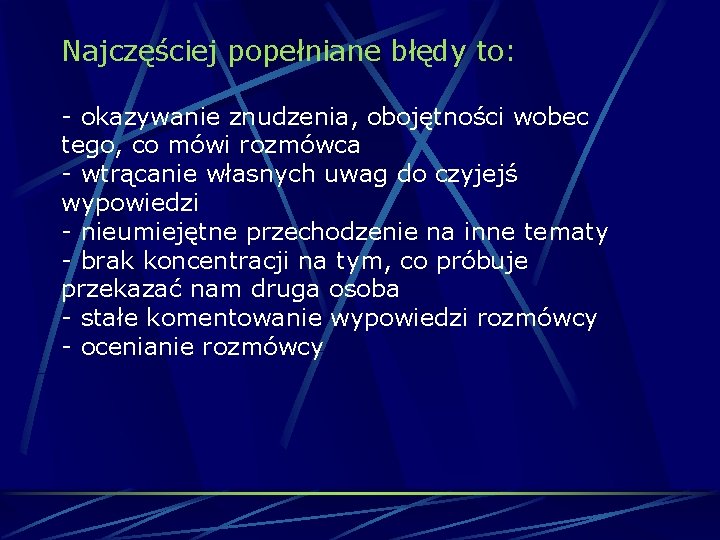 Najczęściej popełniane błędy to:

- okazywanie znudzenia, obojętności wobec tego, co mówi rozmówca
- wtrącanie własnych uwag do czyjejś wypowiedzi
- nieumiejętne przechodzenie na inne tematy
- brak koncentracji na tym, co próbuje przekazać nam druga osoba
- stałe komentowanie wypowiedzi rozmówcy
- ocenianie rozmówcy